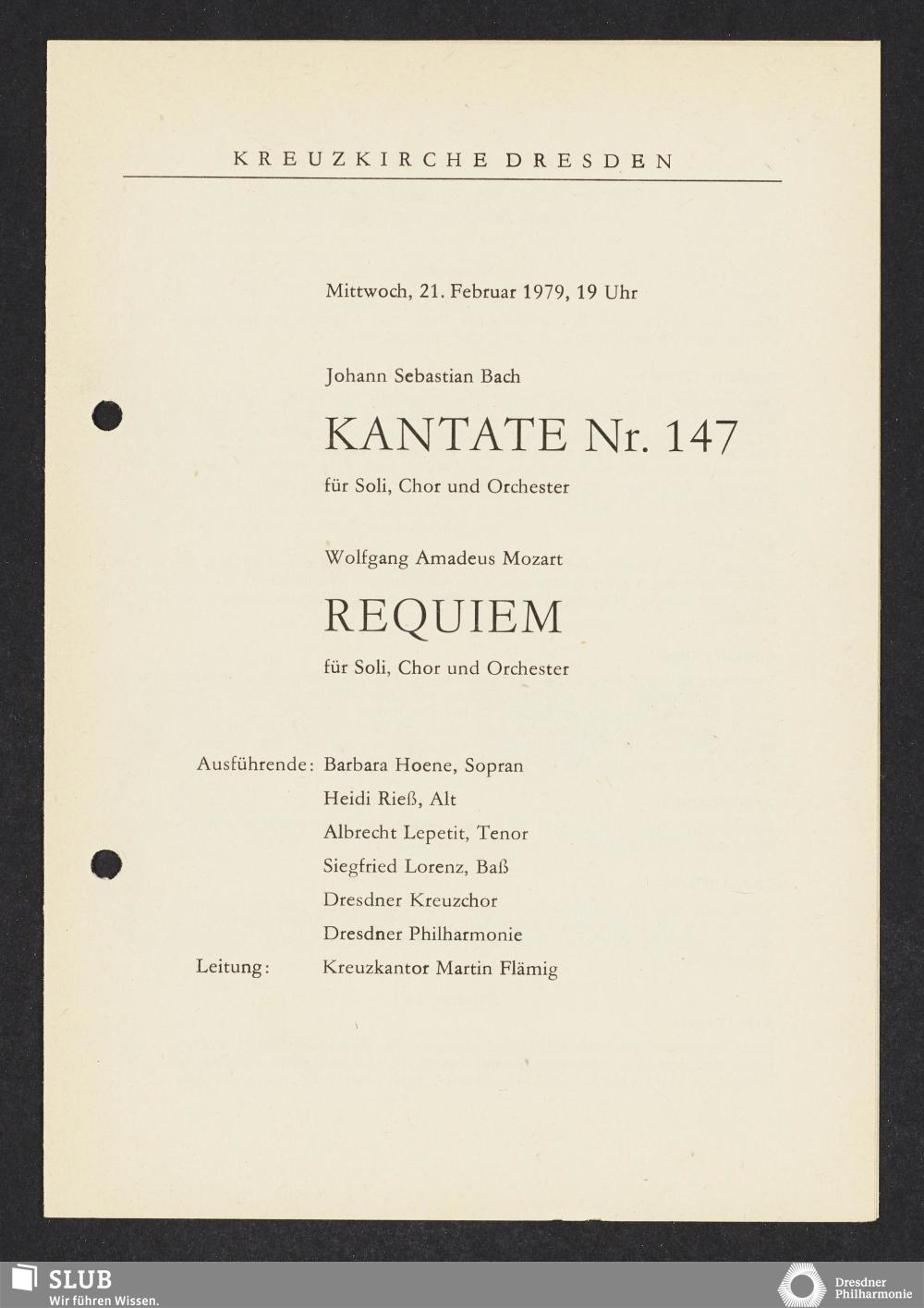 KREUZKIRCHE DRESDEN

Mittwoch, 21. Februar 1979, 19 Uhr

Johann Sebastian Bach

KANTATE Nr. 147

für Soli, Chor und Orchester

Wolfgang Amadeus Mozart

REQUIEM

für Soli, Chor und Orchester

Ausführende: Barbara Hoene, Sopran
Heidi Rieß, Alt
Albrecht Lepetit, Tenor
Siegfried Lorenz, Baß
Dresdner Kreuzchor
Dresdner Philharmonie
Leitung: Kreuzkantor Martin Flämig

SLUB
Wir führen Wissen.

Dresdner Philharmonie